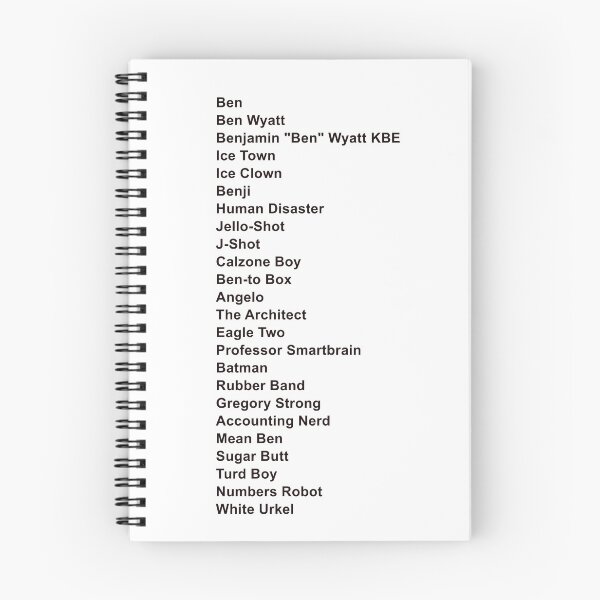 Ben
Ben Wyatt
Benjamin "Ben" Wyatt KBE
Ice Town
Ice Clown
Benji
Human Disaster
Jello-Shot
J-Shot
Calzone Boy
Ben-to Box
Angelo
The Architect
Eagle Two
Professor Smartbrain
Batman
Rubber Band
Gregory Strong
Accounting Nerd
Mean Ben
Sugar Butt
Turd Boy
Numbers Robot
White Urkel